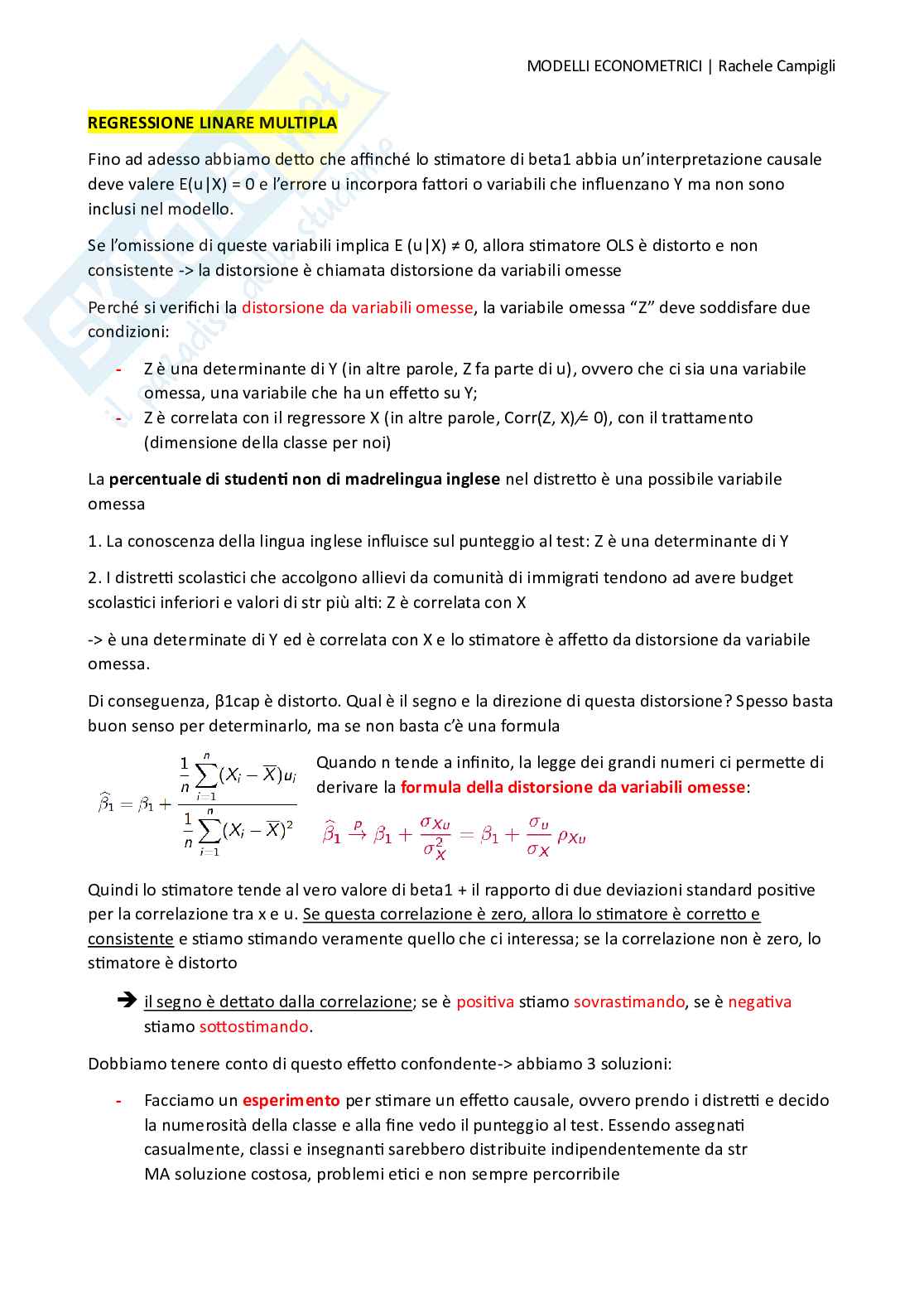 MODELLI ECONOMETRICI | Rachele Campigli

REGRESSIONE LINARE MULTIPLA

Fino ad adesso abbiamo detto che affinché lo stimatore di beta1 abbia un'interpretazione causale deve valere E(u|X) = 0 e l'errore u incorpora fattori o variabili che influenzano Y ma non sono inclusi nel modello.

Se l'omissione di queste variabili implica E (u|X) ≠ 0, allora stimatore OLS è distorto e non consistente -> la distorsione è chiamata distorsione da variabili omesse

Perché si verifichi la distorsione da variabili omesse, la variabile omessa "Z" deve soddisfare due condizioni:

- Z è una determinante di Y (in altre parole, Z fa parte di u), ovvero che ci sia una variabile omessa, una variabile che ha un effetto su Y;
- Z è correlata con il regressore X (in altre parole, Corr(Z, X)≠ 0), con il trattamento (dimensione della classe per noi)

La percentuale di studenti non di madrelingua inglese nel distretto è una possibile variabile omessa

1. La conoscenza della lingua inglese influisce sul punteggio al test: Z è una determinante di Y

2. I distretti scolastici che accolgono allievi da comunità di immigrati tendono ad avere budget scolastici inferiori e valori di str più alti: Z è correlata con X

-> è una determinate di Y ed è correlata con X e lo stimatore è affetto da distorsione da variabile omessa.

Di conseguenza, β1cap è distorto. Qual è il segno e la direzione di questa distorsione? Spesso basta buon senso per determinarlo, ma se non basta c'è una formula

$\widehat{\beta}_1 = \beta_1 + \frac{\frac{1}{n}\sum_{i=1}^{n}(X_i - \overline{X})u_i}{\frac{1}{n}\sum_{i=1}^{n}(X_i - \overline{X})^2}$

Quando n tende a infinito, la legge dei grandi numeri ci permette di derivare la formula della distorsione da variabili omesse:

$\widehat{\beta}_1 \xrightarrow{p} \beta_1 + \frac{\sigma_{Xu}}{\sigma_X^2} = \beta_1 + \frac{\sigma_u}{\sigma_X}\rho_{Xu}$

Quindi lo stimatore tende al vero valore di beta1 + il rapporto di due deviazioni standard positive per la correlazione tra x e u. Se questa correlazione è zero, allora lo stimatore è corretto e consistente e stiamo stimando veramente quello che ci interessa; se la correlazione non è zero, lo stimatore è distorto

➔ il segno è dettato dalla correlazione; se è positiva stiamo sovrastimando, se è negativa stiamo sottostimando.

Dobbiamo tenere conto di questo effetto confondente-> abbiamo 3 soluzioni:

- Facciamo un esperimento per stimare un effetto causale, ovvero prendo i distretti e decido la numerosità della classe e alla fine vedo il punteggio al test. Essendo assegnati casualmente, classi e insegnanti sarebbero distribuite indipendentemente da str MA soluzione costosa, problemi etici e non sempre percorribile